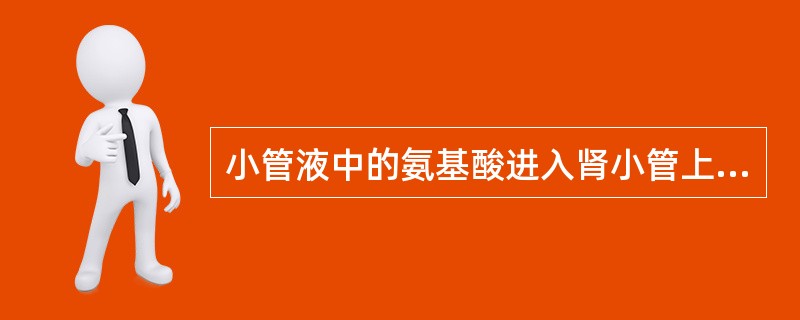 小管液中的氨基酸进入肾小管上...